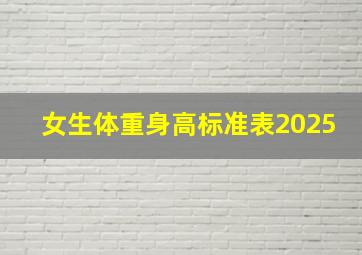 女生体重身高标准表2025